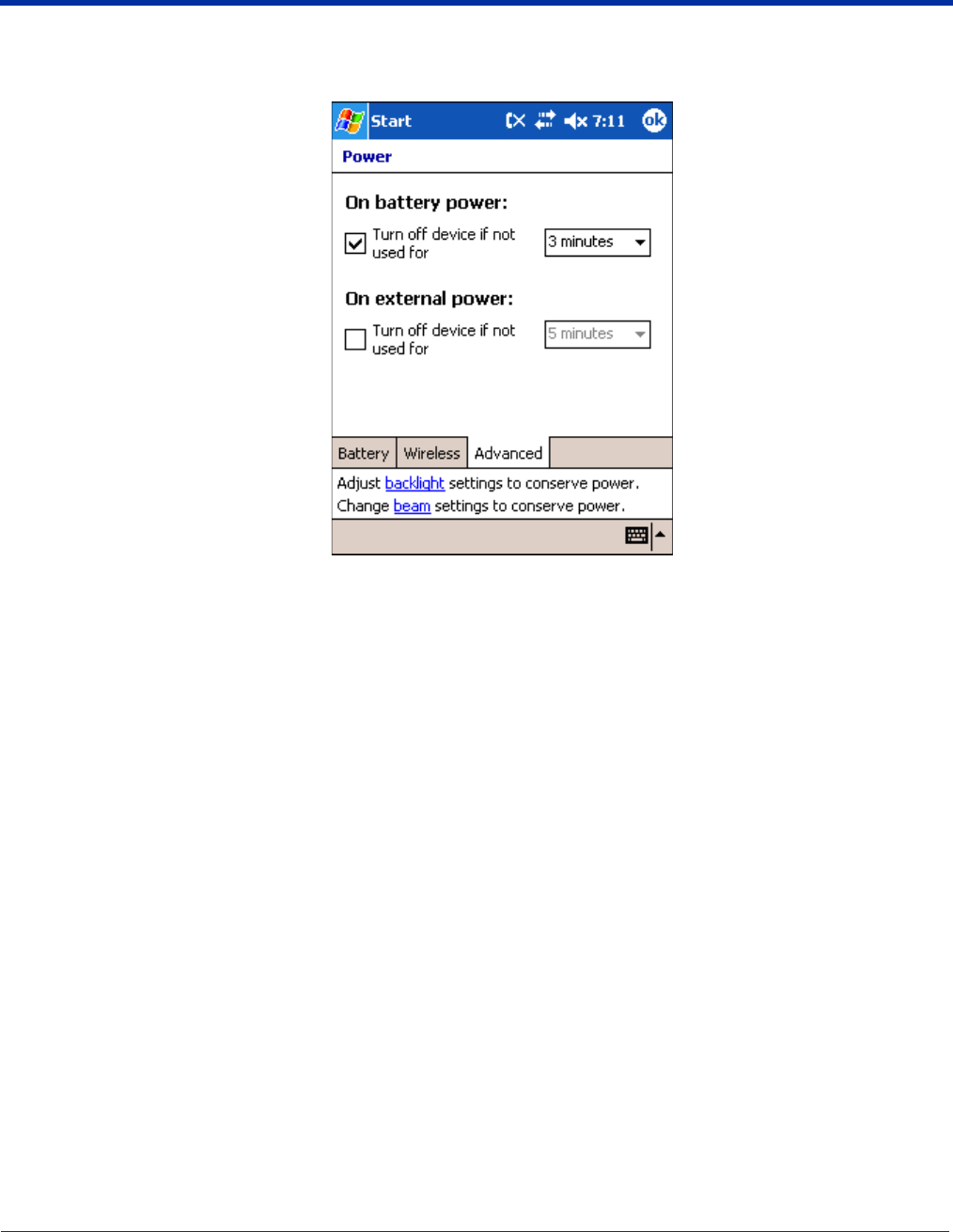 Start 7:11 ok

Power

On battery power:

Turn off device if not used for 3 minutes

On external power:

Turn off device if not used for 5 minutes

Battery Wireless Advanced

Adjust backlight settings to conserve power.
Change beam settings to conserve power.